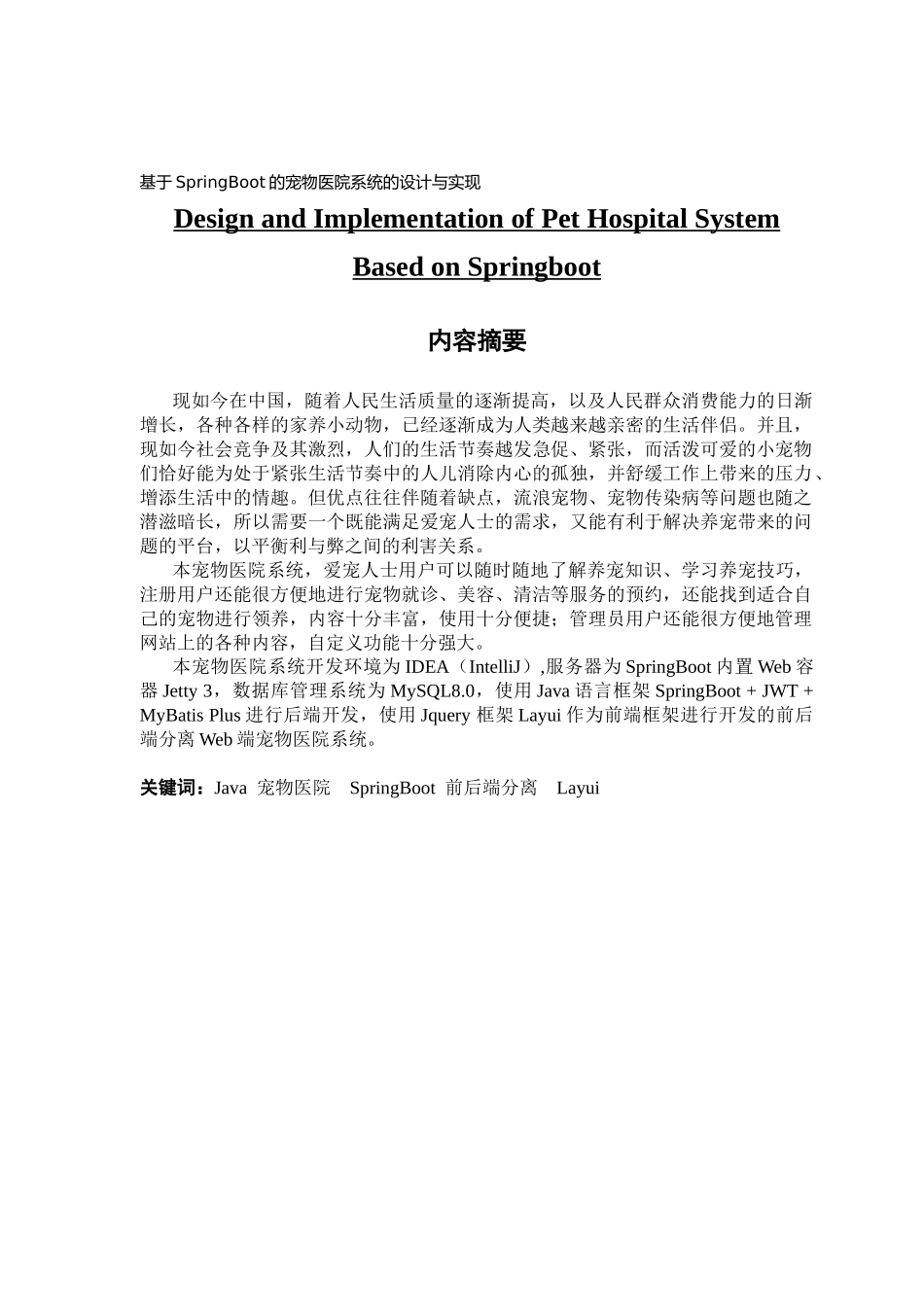 基于 SpringBoot 的宠物医院系统的设计与实现

Design and Implementation of Pet Hospital System Based on Springboot

内容摘要

现如今在中国，随着人民生活质量的逐渐提高，以及人民群众消费能力的日渐增长，各种各样的家养小动物，已经逐渐成为人类越来越亲密的生活伴侣。并且，现如今社会竞争及其激烈，人们的生活节奏越发急促、紧张，而活泼可爱的小宠物们恰好能为处于紧张生活节奏中的人儿消除内心的孤独，并舒缓工作上带来的压力、增添生活中的情趣。但优点往往伴随着缺点，流浪宠物、宠物传染病等问题也随之潜滋暗长，所以需要一个既能满足爱宠人士的需求，又能有利于解决养宠带来的问题的平台，以平衡利与弊之间的利害关系。

本宠物医院系统，爱宠人士用户可以随时随地了解养宠知识、学习养宠技巧，注册用户还能很方便地进行宠物就诊、美容、清洁等服务的预约，还能找到适合自己的宠物进行领养，内容十分丰富，使用十分便捷；管理员用户还能很方便地管理网站上的各种内容，自定义功能十分强大。

本宠物医院系统开发环境为 IDEA（IntelliJ）,服务器为 SpringBoot 内置 Web 容器 Jetty 3，数据库管理系统为 MySQL8.0，使用 Java 语言框架 SpringBoot + JWT + MyBatis Plus 进行后端开发，使用 Jquery 框架 Layui 作为前端框架进行开发的前后端分离 Web 端宠物医院系统。

关键词：Java 宠物医院 SpringBoot 前后端分离 Layui